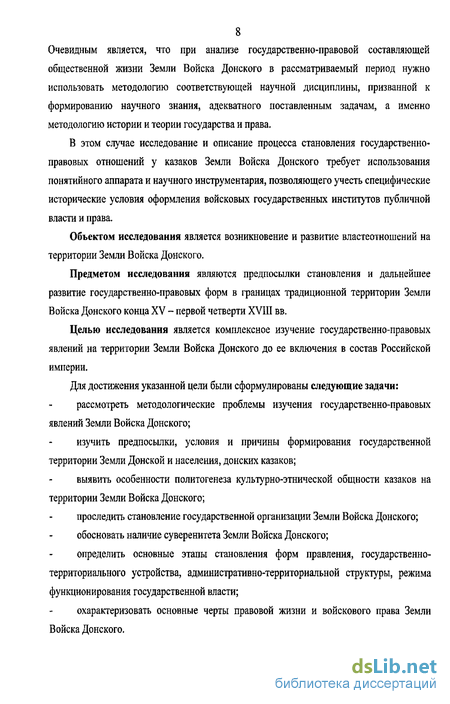 8

Очевидным является, что при анализе государственно-правовой составляющей общественной жизни Земли Войска Донского в рассматриваемый период нужно использовать методологию соответствующей научной дисциплины, призванной к формированию научного знания, адекватного поставленным задачам, а именно методологию истории и теории государства и права.

В этом случае исследование и описание процесса становления государственно-правовых отношений у казаков Земли Войска Донского требует использования понятийного аппарата и научного инструментария, позволяющего учесть специфические исторические условия оформления войсковых государственных институтов публичной власти и права.

Объектом исследования является возникновение и развитие властеотношений на территории Земли Войска Донского.

Предметом исследования являются предпосылки становления и дальнейшее развитие государственно-правовых форм в границах традиционной территории Земли Войска Донского конца XV – первой четверти XVIII вв.

Целью исследования является комплексное изучение государственно-правовых явлений на территории Земли Войска Донского до ее включения в состав Российской империи.

Для достижения указанной цели были сформулированы следующие задачи:

- рассмотреть методологические проблемы изучения государственно-правовых явлений Земли Войска Донского;

- изучить предпосылки, условия и причины формирования государственной территории Земли Донской и населения, донских казаков;

- выявить особенности политогенеза культурно-этнической общности казаков на территории Земли Войска Донского;

- проследить становление государственной организации Земли Войска Донского;

- обосновать наличие суверенитета Земли Войска Донского;

- определить основные этапы становления форм правления, государственно-территориального устройства, административно-территориальной структуры, режима функционирования государственной власти;

- охарактеризовать основные черты правовой жизни и войскового права Земли Войска Донского.

dsLib.net
библиотека диссертаций